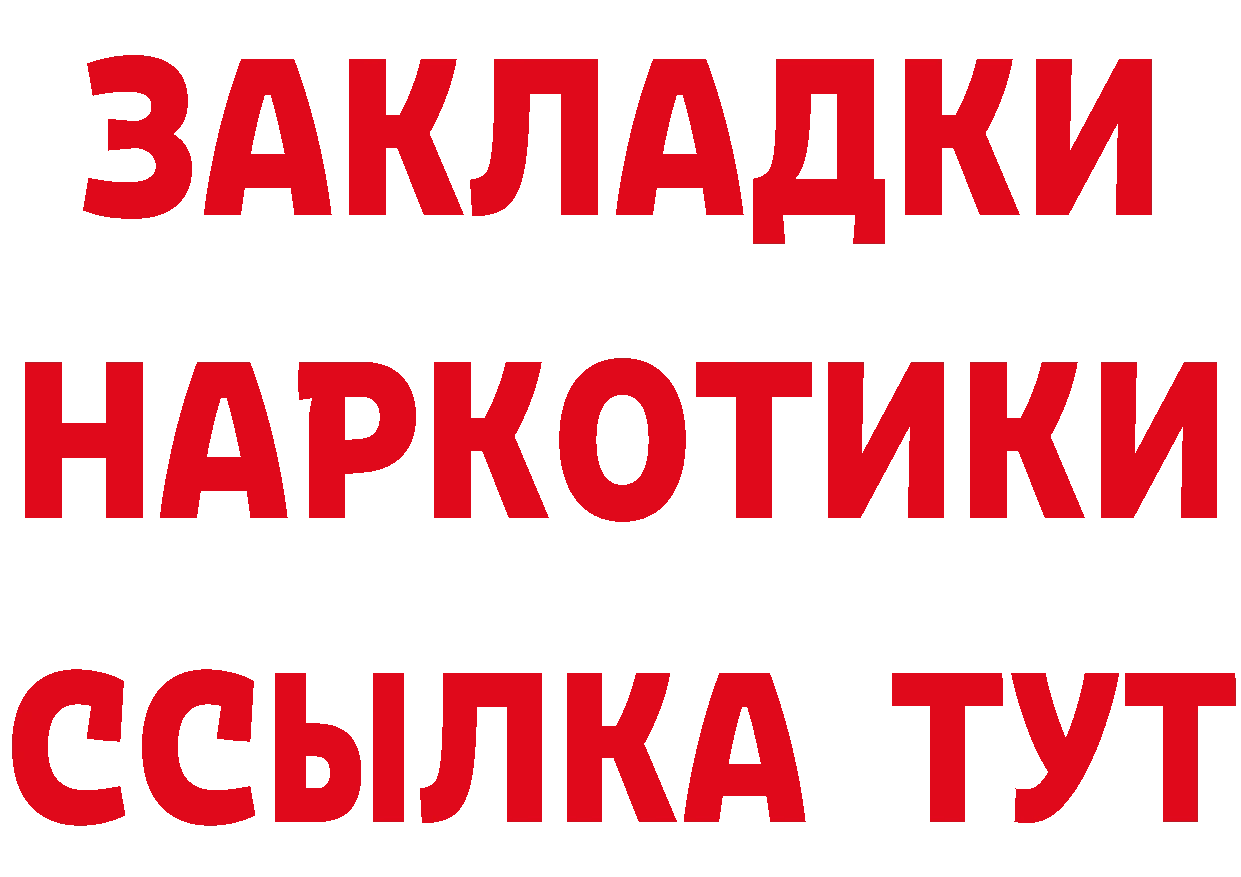 ЗАКЛАДКИ НАРКОТИКИ ССЫЛКА ТУТ